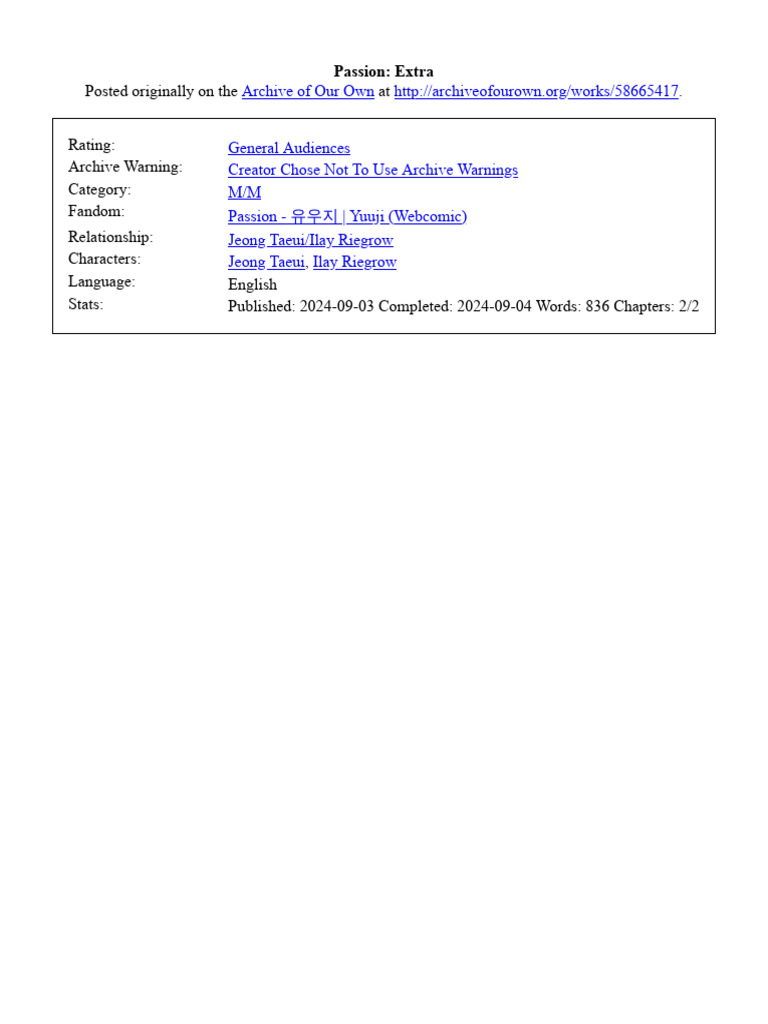 Passion: Extra
Posted originally on the Archive of Our Own at http://archiveofourown.org/works/58665417.

Rating: General Audiences
Archive Warning: Creator Chose Not To Use Archive Warnings
Category: M/M
Fandom: Passion - 유우지 | Yuuji (Webcomic)
Relationship: Jeong Taeui/Ilay Riegrow
Characters: Jeong Taeui, Ilay Riegrow
Language: English
Stats: Published: 2024-09-03 Completed: 2024-09-04 Words: 836 Chapters: 2/2